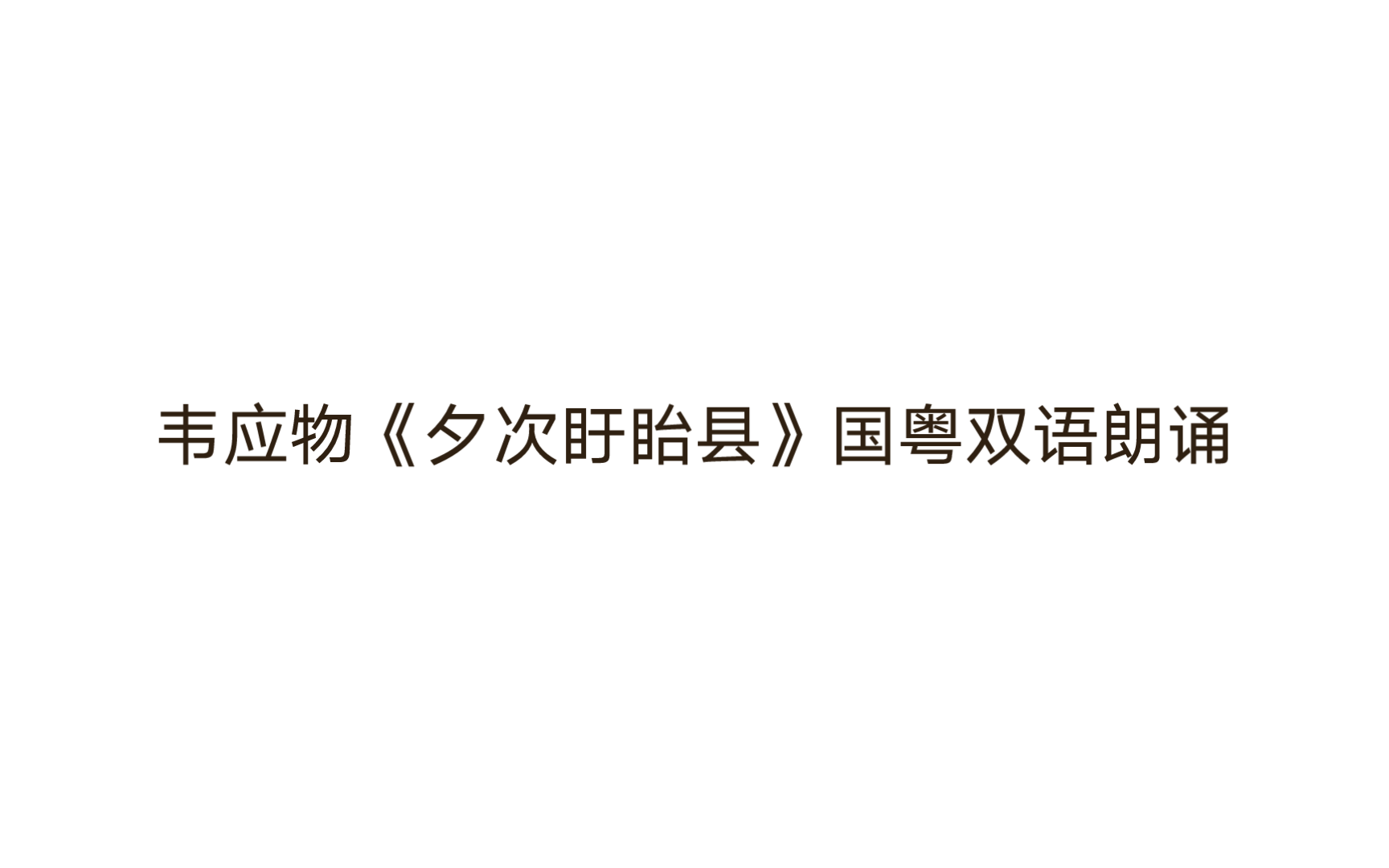 韦应物《夕次盱眙县》国粤双语朗诵